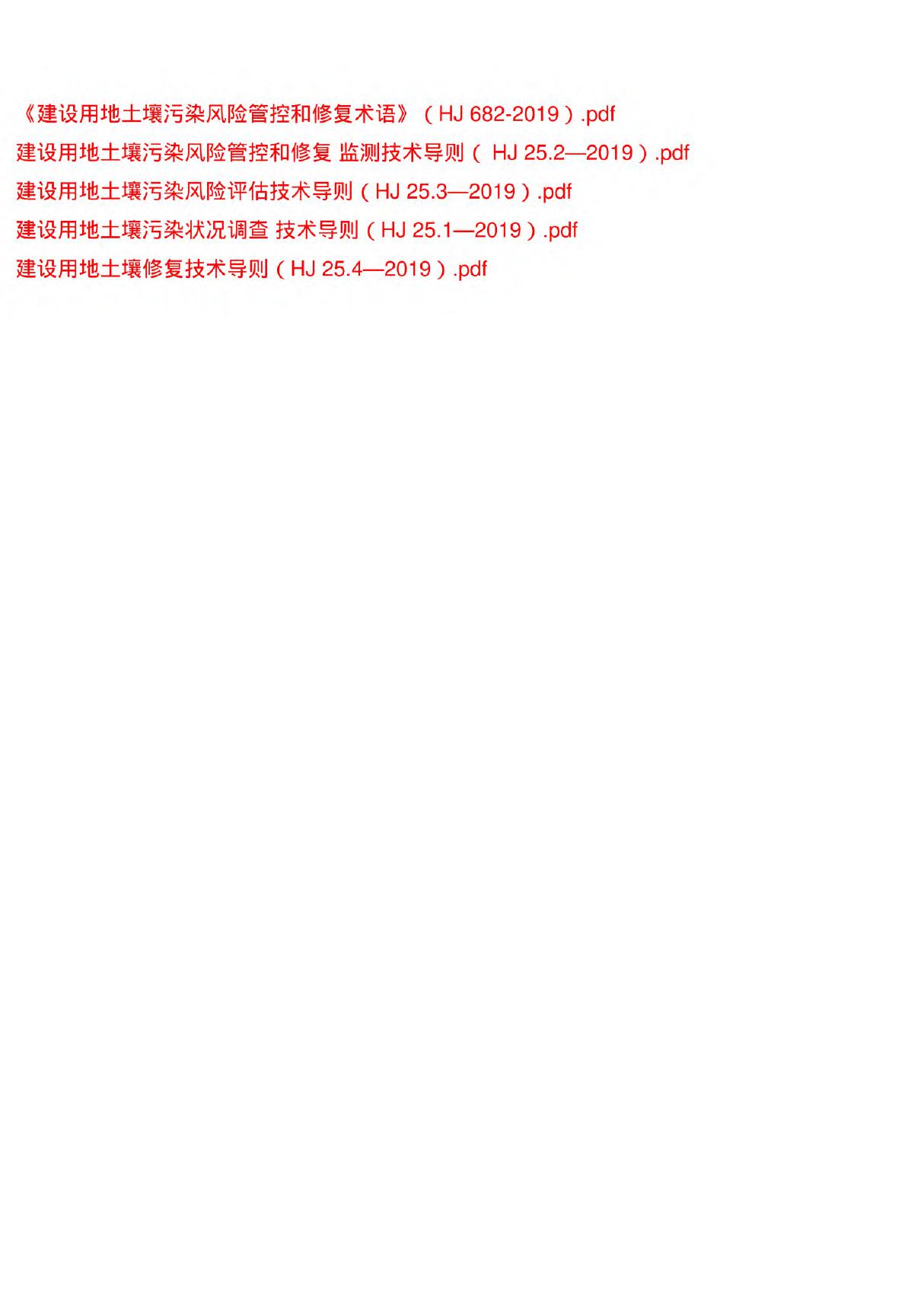 《建设用地土壤污染风险管控和修复术语》（HJ 682-2019）.pdf

建设用地土壤污染风险管控和修复 监测技术导则（ HJ 25.2—2019）.pdf

建设用地土壤污染风险评估技术导则（HJ 25.3—2019）.pdf

建设用地土壤污染状况调查 技术导则（HJ 25.1—2019）.pdf

建设用地土壤修复技术导则（HJ 25.4—2019）.pdf